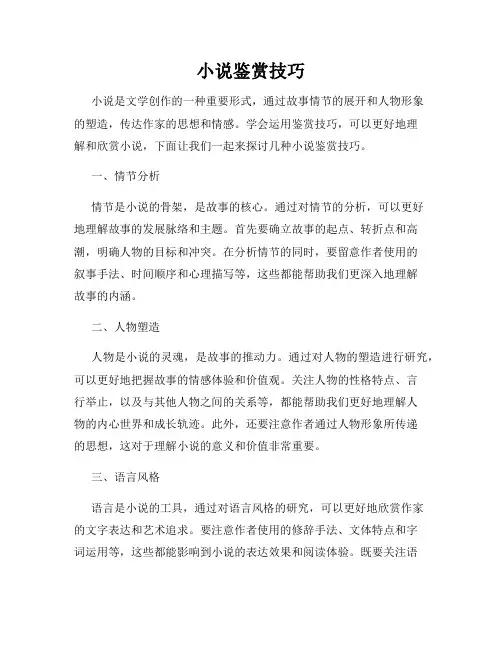 小说鉴赏技巧

小说是文学创作的一种重要形式，通过故事情节的展开和人物形象的塑造，传达作家的思想和情感。学会运用鉴赏技巧，可以更好地理解和欣赏小说，下面让我们一起来探讨几种小说鉴赏技巧。

一、情节分析

情节是小说的骨架，是故事的核心。通过对情节的分析，可以更好地理解故事的发展脉络和主题。首先要确立故事的起点、转折点和高潮，明确人物的目标和冲突。在分析情节的同时，要留意作者使用的叙事手法、时间顺序和心理描写等，这些都能帮助我们更深入地理解故事的内涵。

二、人物塑造

人物是小说的灵魂，是故事的推动力。通过对人物的塑造进行研究，可以更好地把握故事的情感体验和价值观。关注人物的性格特点、言行举止，以及与其他人物之间的关系等，都能帮助我们更好地理解人物的内心世界和成长轨迹。此外，还要注意作者通过人物形象所传递的思想，这对于理解小说的意义和价值非常重要。

三、语言风格

语言是小说的工具，通过对语言风格的研究，可以更好地欣赏作家的文字表达和艺术追求。要注意作者使用的修辞手法、文体特点和字词运用等，这些都能影响到小说的表达效果和阅读体验。既要关注语